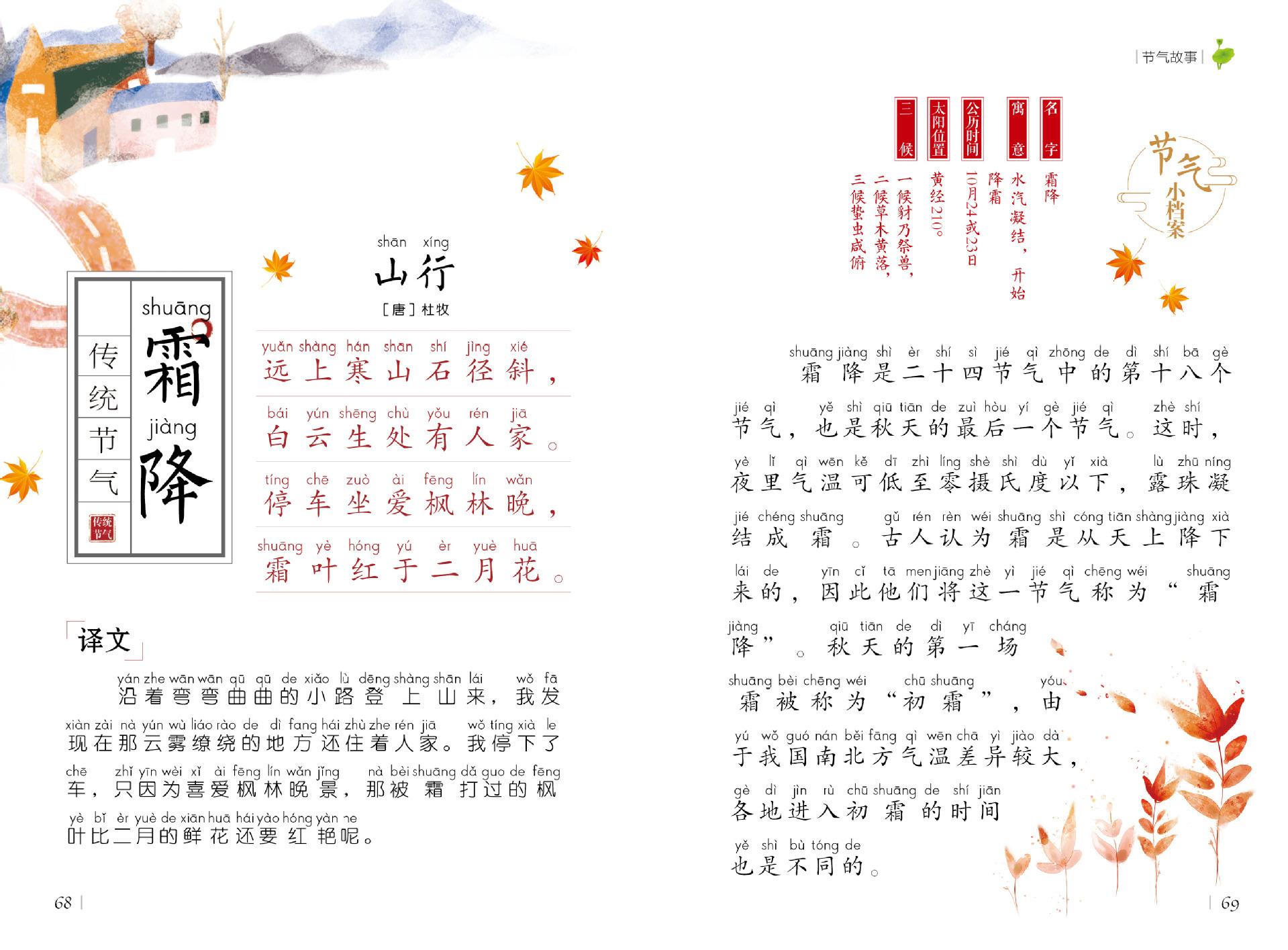 传统节气

shuāng
霜
jiàng
降

传统节气

shān xíng
山行
［唐］杜牧

yuǎn shàng hán shān shí jìng xié
远上寒山石径斜，

bái yún shēng chù yǒu rén jiā
白云生处有人家。

tíng chē zuò ài fēng lín wǎn
停车坐爱枫林晚，

shuāng yè hóng yú èr yuè huā
霜叶红于二月花。

译文

yán zhe wān wān qū qū de xiǎo lù dēng shàng shān lái wǒ fā
沿着弯弯曲曲的小路登上山来，我发
xiàn zài nà yún wù liáo rào de dì fang hái zhù zhe rén jiā wǒ tíng xià le
现在那云雾缭绕的地方还住着人家。我停下了
chē zhǐ yīn wèi xǐ ài fēng lín wǎn jǐng nà bèi shuāng dǎ guo de fēng
车，只因为喜爱枫林晚景，那被霜打过的枫
yè bǐ èr yuè de xiān huā hái yào hóng yàn ne
叶比二月的鲜花还要红艳呢。

68

节气故事

节气小档案

名字
霜降

寓意
水汽凝结，开始降霜

公历时间
10月24或23日

太阳位置
黄经210°

三候
一候豺乃祭兽，
二候草木黄落，
三候蛰虫咸俯

shuāng jiàng shì èr shí sì jié qì zhōng de dì shí bā gè
霜降是二十四节气中的第十八个
jié qì yě shì qiū tiān de zuì hòu yí gè jié qì zhè shí
节气，也是秋天的最后一个节气。这时，
yè lǐ qì wēn kě dī zhì líng shè shì dù yǐ xià lù zhū níng
夜里气温可低至零摄氏度以下，露珠凝
jié chéng shuāng gǔ rén rèn wéi shuāng shì cóng tiān shàng jiàng xià
结成霜。古人认为霜是从天上降下
lái de yīn cǐ tā men jiāng zhè yì jié qì chēng wéi shuāng
来的，因此他们将这一节气称为“霜
jiàng qiū tiān de dì yī cháng
降”。秋天的第一场
shuāng bèi chēng wéi chū shuāng yóu
霜被称为“初霜”，由
yú wǒ guó nán běi fāng qì wēn chā yì jiào dà
于我国南北方气温差异较大，
gè dì jìn rù chū shuāng de shí jiān
各地进入初霜的时间
yě shì bù tóng de
也是不同的。

69